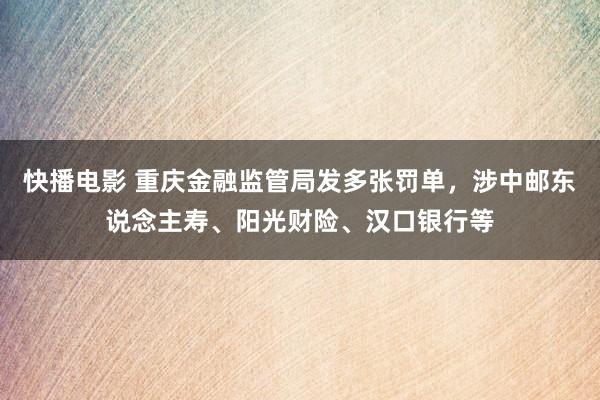 快播电影 重庆金融监管局发多张罚单，涉中邮东说念主寿、阳光财险、汉口银行等